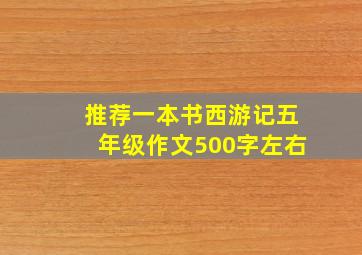 推荐一本书西游记五年级作文500字左右